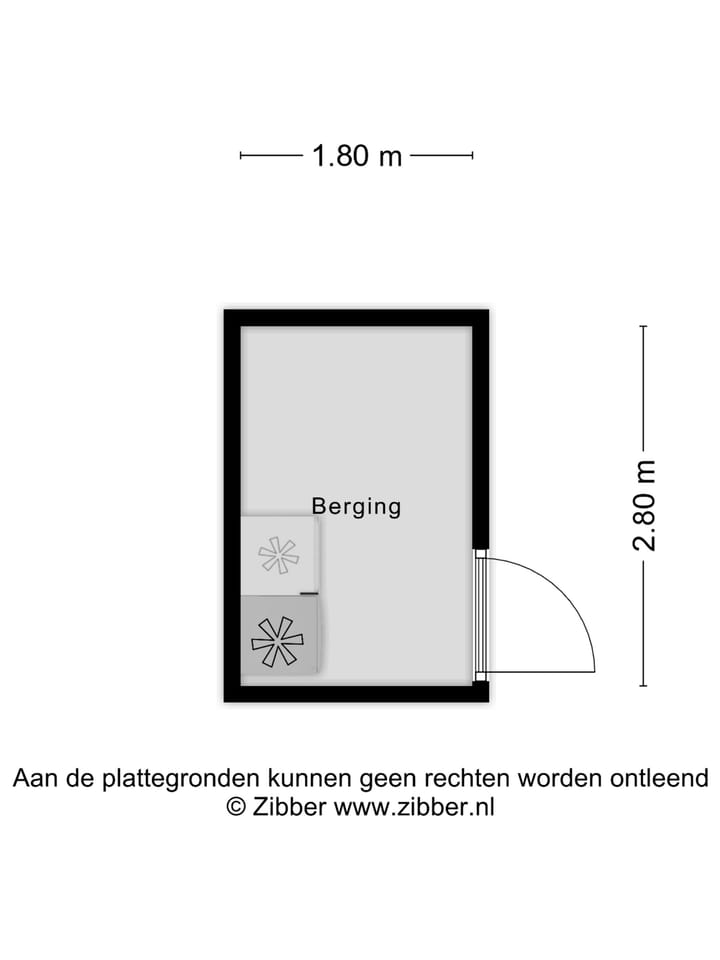 1.80 m

Berging

2.80 m

Aan de plattegronden kunnen geen rechten worden ontleend
© Zibber www.zibber.nl